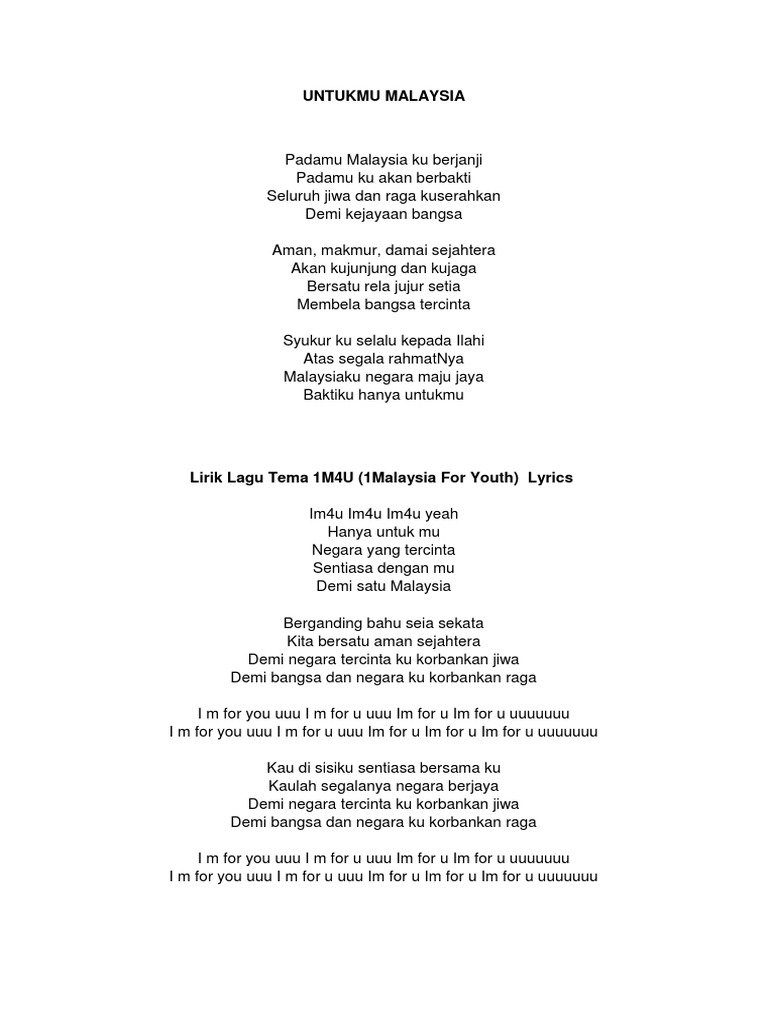 UNTUKMU MALAYSIA

Padamu Malaysia ku berjanji
Padamu ku akan berbakti
Seluruh jiwa dan raga kuserahkan
Demi kejayaan bangsa

Aman, makmur, damai sejahtera
Akan kujunjung dan kujaga
Bersatu rela jujur setia
Membela bangsa tercinta

Syukur ku selalu kepada Ilahi
Atas segala rahmatNya
Malaysiaku negara maju jaya
Baktiku hanya untukmu

Lirik Lagu Tema 1M4U (1Malaysia For Youth) Lyrics

Im4u Im4u Im4u yeah
Hanya untuk mu
Negara yang tercinta
Sentiasa dengan mu
Demi satu Malaysia

Berganding bahu seia sekata
Kita bersatu aman sejahtera
Demi negara tercinta ku korbankan jiwa
Demi bangsa dan negara ku korbankan raga

I m for you uuu I m for u uuu Im for u Im for u uuuuuuu
I m for you uuu I m for u uuu Im for u Im for u Im for u uuuuuuu

Kau di sisiku sentiasa bersama ku
Kaulah segalanya negara berjaya
Demi negara tercinta ku korbankan jiwa
Demi bangsa dan negara ku korbankan raga

I m for you uuu I m for u uuu Im for u Im for u uuuuuuu
I m for you uuu I m for u uuu Im for u Im for u Im for u uuuuuuu